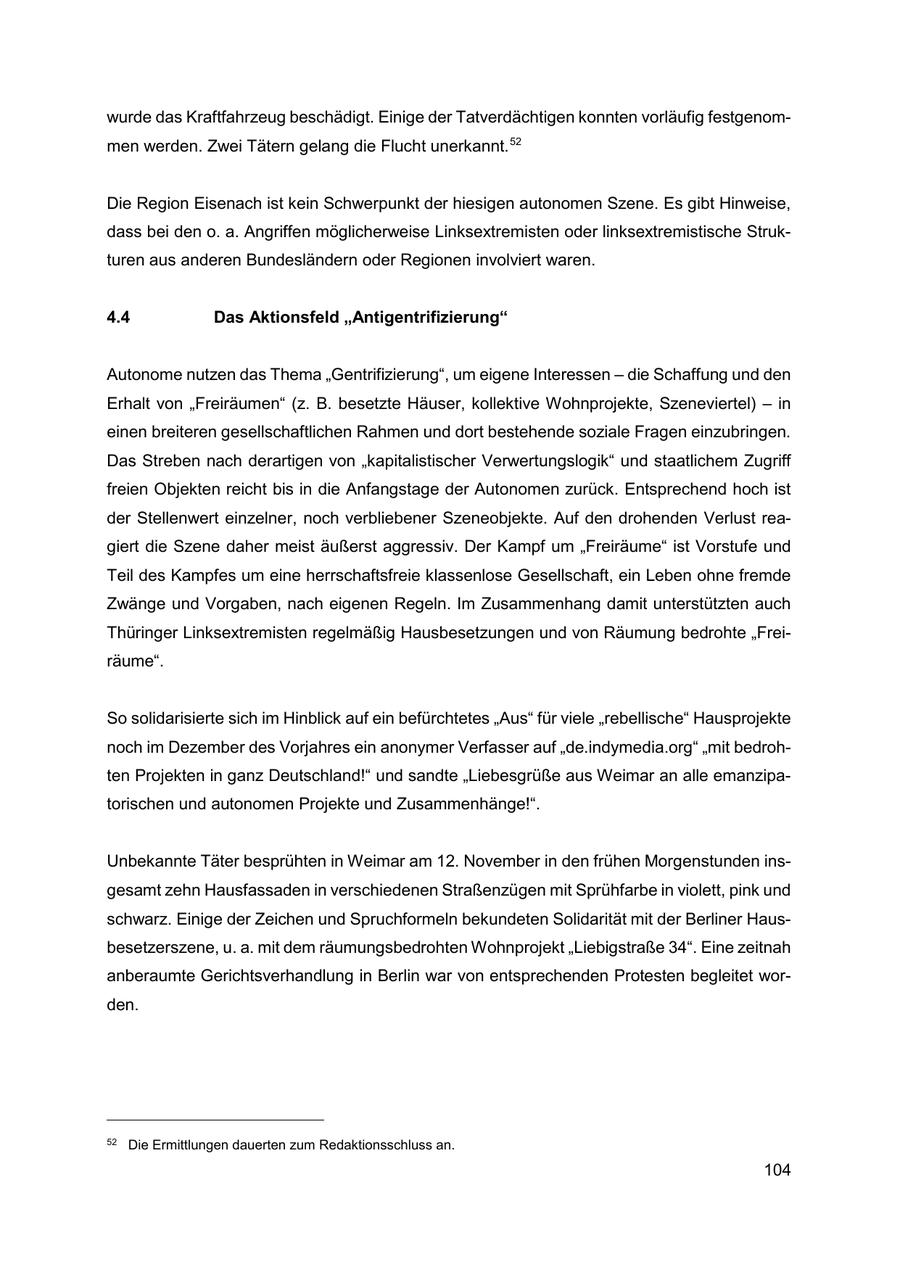 wurde das Kraftfahrzeug beschädigt. Einige der Tatverdächtigen konnten vorläufig festgenommen werden. Zwei Tätern gelang die Flucht unerkannt.$^{52}$

Die Region Eisenach ist kein Schwerpunkt der hiesigen autonomen Szene. Es gibt Hinweise, dass bei den o. a. Angriffen möglicherweise Linksextremisten oder linksextremistische Strukturen aus anderen Bundesländern oder Regionen involviert waren.

4.4 Das Aktionsfeld „Antigentrifizierung“

Autonome nutzen das Thema „Gentrifizierung“, um eigene Interessen – die Schaffung und den Erhalt von „Freiräumen“ (z. B. besetzte Häuser, kollektive Wohnprojekte, Szeneviertel) – in einen breiteren gesellschaftlichen Rahmen und dort bestehende soziale Fragen einzubringen. Das Streben nach derartigen von „kapitalistischer Verwertungslogik“ und staatlichem Zugriff freien Objekten reicht bis in die Anfangstage der Autonomen zurück. Entsprechend hoch ist der Stellenwert einzelner, noch verbliebener Szeneobjekte. Auf den drohenden Verlust reagiert die Szene daher meist äußerst aggressiv. Der Kampf um „Freiräume“ ist Vorstufe und Teil des Kampfes um eine herrschaftsfreie klassenlose Gesellschaft, ein Leben ohne fremde Zwänge und Vorgaben, nach eigenen Regeln. Im Zusammenhang damit unterstützten auch Thüringer Linksextremisten regelmäßig Hausbesetzungen und von Räumung bedrohte „Freiräume“.

So solidarisierte sich im Hinblick auf ein befürchtetes „Aus“ für viele „rebellische“ Hausprojekte noch im Dezember des Vorjahres ein anonymer Verfasser auf „de.indymedia.org“ „mit bedrohten Projekten in ganz Deutschland!“ und sandte „Liebesgrüße aus Weimar an alle emanzipatorischen und autonomen Projekte und Zusammenhänge!“.

Unbekannte Täter besprühten in Weimar am 12. November in den frühen Morgenstunden insgesamt zehn Hausfassaden in verschiedenen Straßenzügen mit Sprühfarbe in violett, pink und schwarz. Einige der Zeichen und Spruchformeln bekundeten Solidarität mit der Berliner Hausbesetzerszene, u. a. mit dem räumungsbedrohten Wohnprojekt „Liebigstraße 34“. Eine zeitnah anberaumte Gerichtsverhandlung in Berlin war von entsprechenden Protesten begleitet worden.

$^{52}$ Die Ermittlungen dauerten zum Redaktionsschluss an.

104